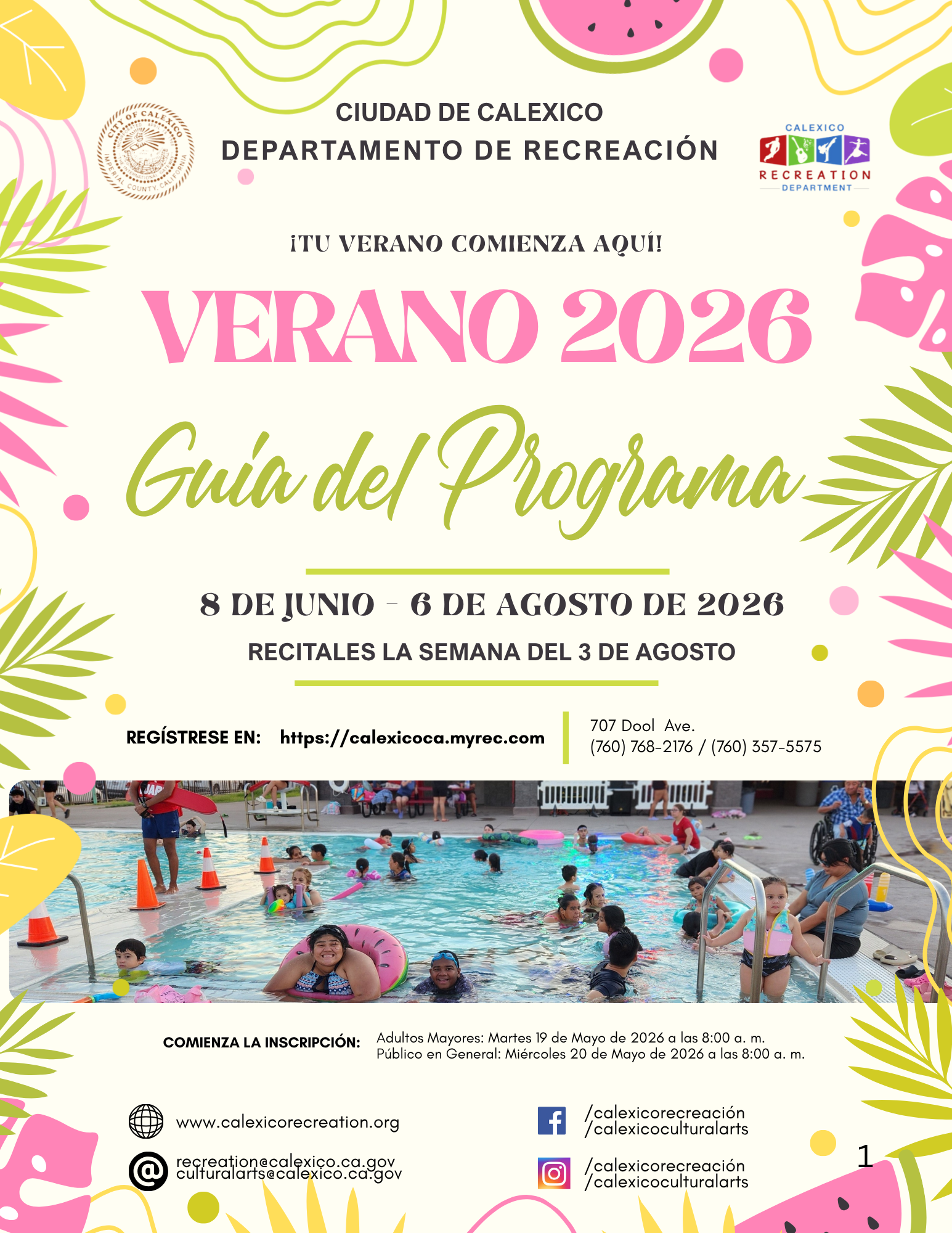 CITY OF CALEXICO IMPERIAL COUNTY, CALIFORNIA

CIUDAD DE CALEXICO
DEPARTAMENTO DE RECREACIÓN

CALEXICO
RECREATION
DEPARTMENT

¡TU VERANO COMIENZA AQUÍ!

VERANO 2026

Guía del Programa

8 DE JUNIO - 6 DE AGOSTO DE 2026
RECITALES LA SEMANA DEL 3 DE AGOSTO

REGÍSTRESE EN: https://calexicoca.myrec.com

707 Dool Ave.
(760) 768-2176 / (760) 357-5575

COMIENZA LA INSCRIPCIÓN:
Adultos Mayores: Martes 19 de Mayo de 2026 a las 8:00 a. m.
Público en General: Miércoles 20 de Mayo de 2026 a las 8:00 a. m.

www.calexicorecreation.org

recreation@calexico.ca.gov
culturalarts@calexico.ca.gov

/calexicorecreación
/calexicoculturalarts

/calexicorecreación
/calexicoculturalarts

1